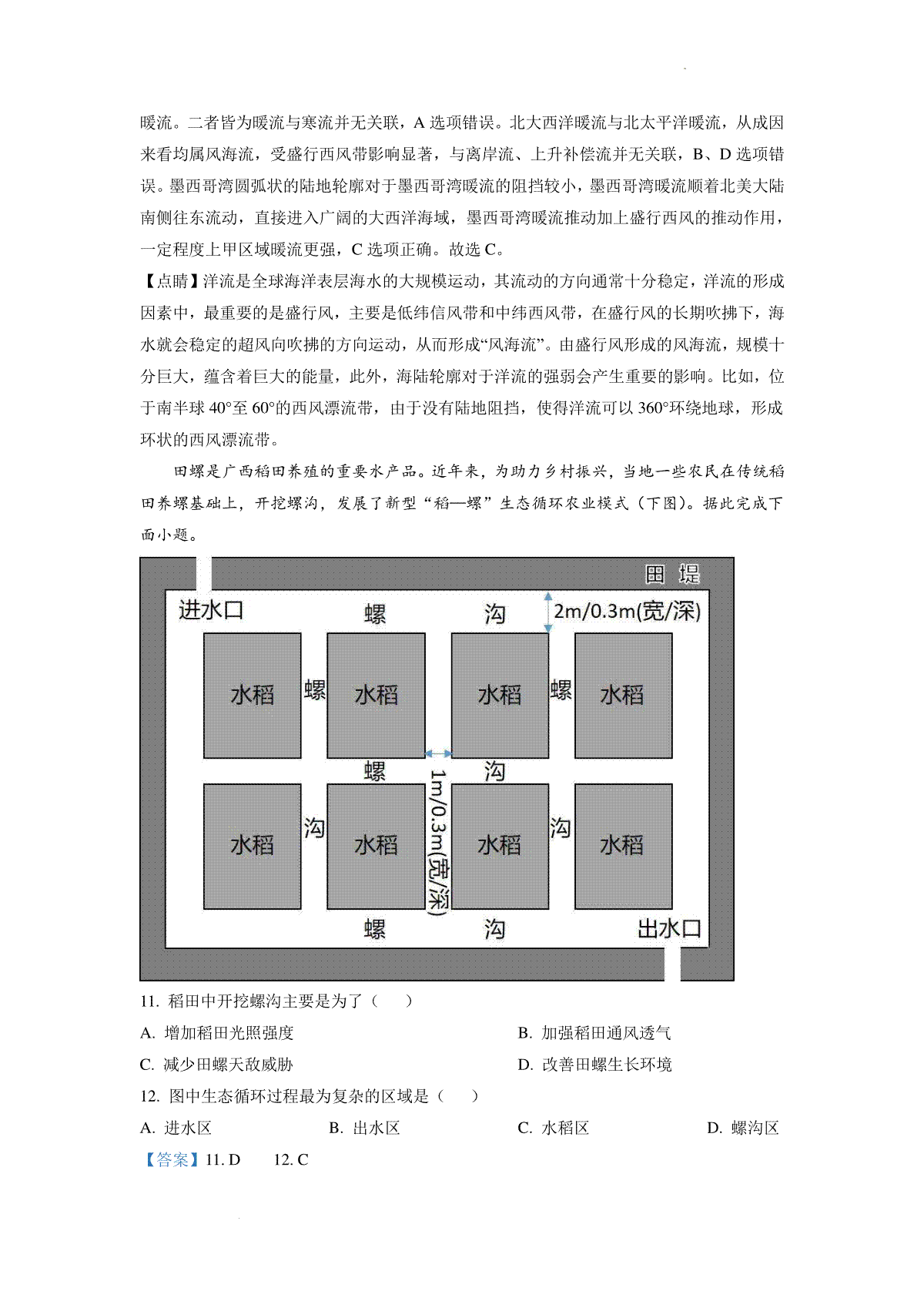 暖流。二者皆为暖流与寒流并无关联，A 选项错误。北大西洋暖流与北太平洋暖流，从成因来看均属风海流，受盛行西风带影响显著，与离岸流、上升补偿流并无关联，B、D 选项错误。墨西哥湾圆弧状的陆地轮廓对于墨西哥湾暖流的阻挡较小，墨西哥湾暖流顺着北美大陆南侧往东流动，直接进入广阔的大西洋海域，墨西哥湾暖流推动加上盛行西风的推动作用，一定程度上甲区域暖流更强，C 选项正确。故选 C。

【点睛】洋流是全球海洋表层海水的大规模运动，其流动的方向通常十分稳定，洋流的形成因素中，最重要的是盛行风，主要是低纬信风带和中纬西风带，在盛行风的长期吹拂下，海水就会稳定的超风向吹拂的方向运动，从而形成“风海流”。由盛行风形成的风海流，规模十分巨大，蕴含着巨大的能量，此外，海陆轮廓对于洋流的强弱会产生重要的影响。比如，位于南半球 40°至 60°的西风漂流带，由于没有陆地阻挡，使得洋流可以 360°环绕地球，形成环状的西风漂流带。

田螺是广西稻田养殖的重要水产品。近年来，为助力乡村振兴，当地一些农民在传统稻田养螺基础上，开挖螺沟，发展了新型“稻—螺”生态循环农业模式（下图）。据此完成下面小题。

田 堤
进水口
螺 沟
2m/0.3m(宽/深)
水稻 螺 水稻 水稻 螺 水稻
螺 沟
1m/0.3m(宽/深)
水稻 沟 水稻 水稻 沟 水稻
螺 沟
出水口

11. 稻田中开挖螺沟主要是为了（ ）
A. 增加稻田光照强度
B. 加强稻田通风透气
C. 减少田螺天敌威胁
D. 改善田螺生长环境

12. 图中生态循环过程最为复杂的区域是（ ）
A. 进水区
B. 出水区
C. 水稻区
D. 螺沟区

【答案】11. D 12. C